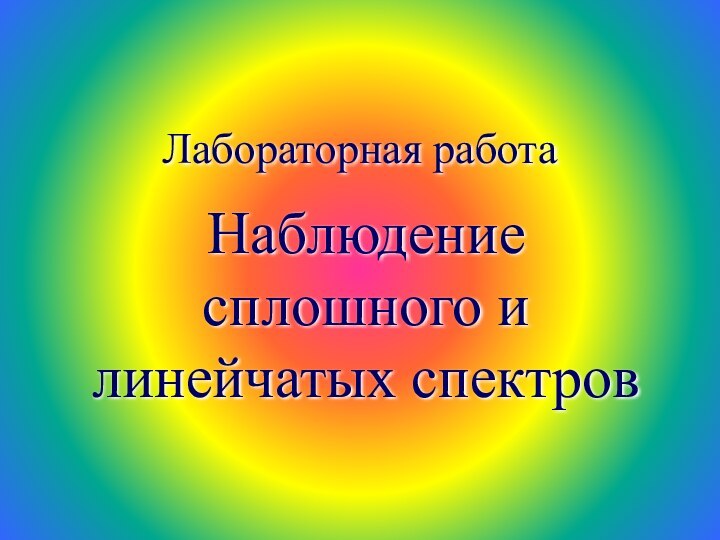 Лабораторная работа

Наблюдение сплошного и линейчатых спектров